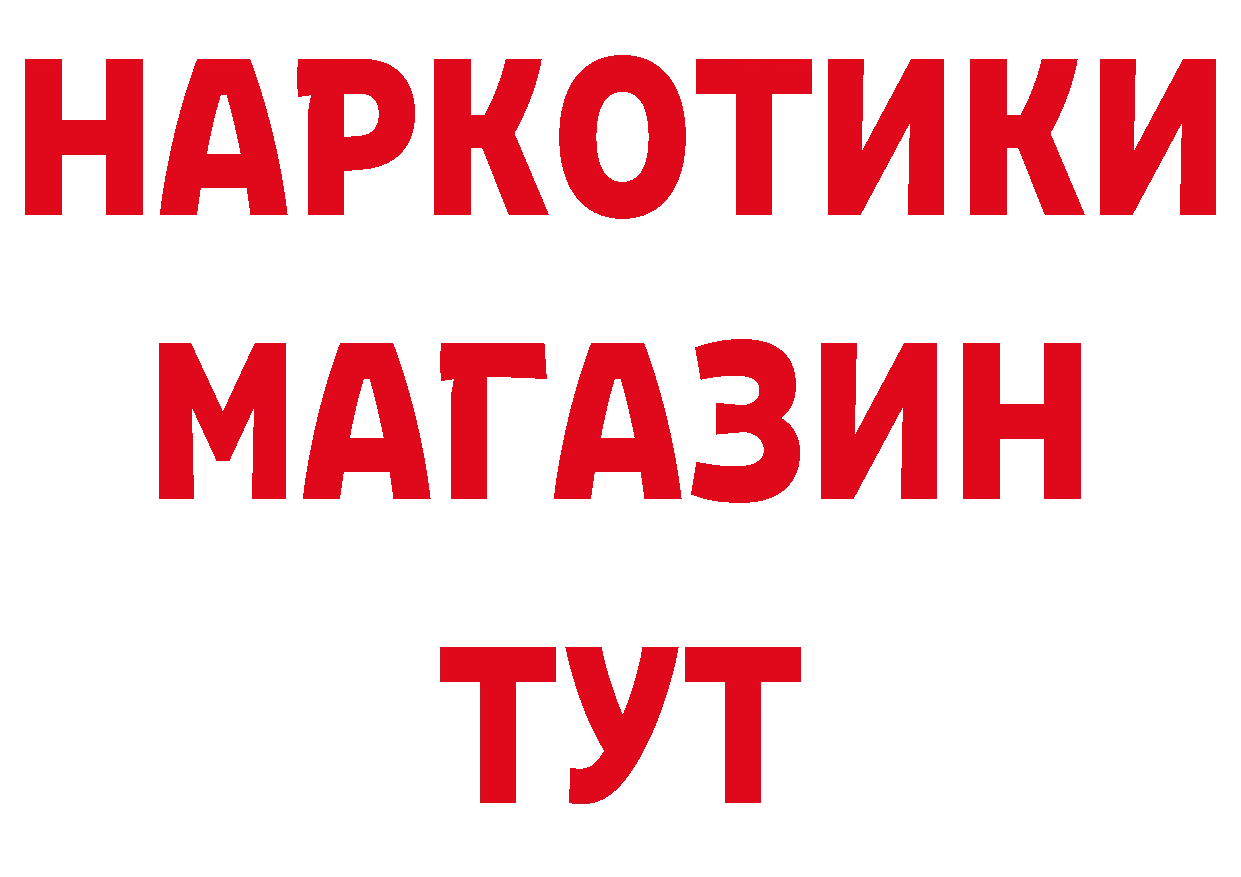 НАРКОТИКИ
МАГАЗИН
ТУТ